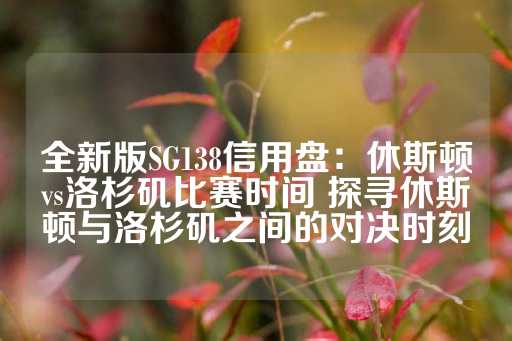 全新版SG138信用盘：休斯顿vs洛杉矶比赛时间 探寻休斯顿与洛杉矶之间的对决时刻